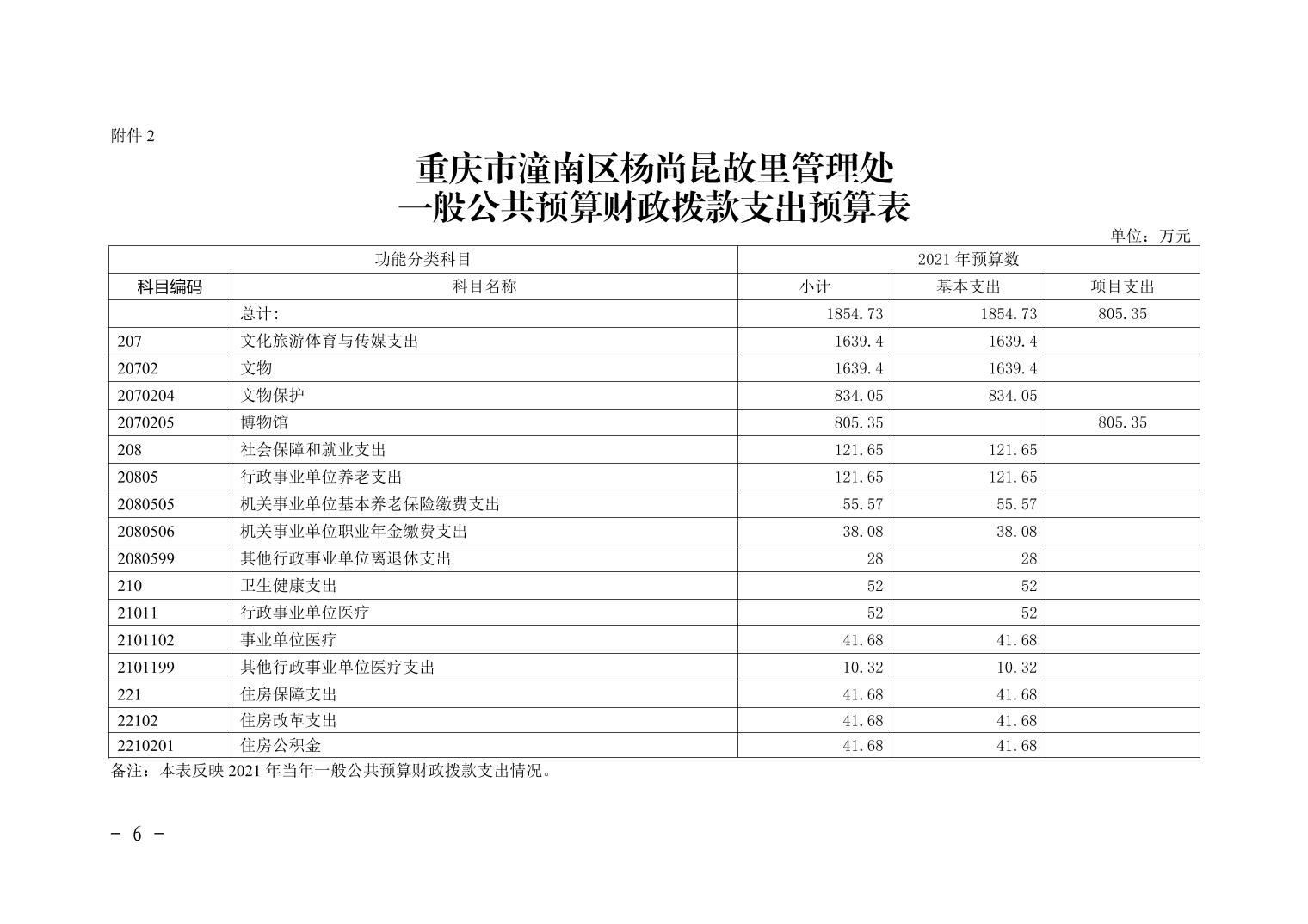 附件 2

重庆市潼南区杨尚昆故里管理处
一般公共预算财政拨款支出预算表

单位：万元

| 功能分类科目 | | 2021 年预算数 | | |
|---|---|---|---|---|
| 科目编码 | 科目名称 | 小计 | 基本支出 | 项目支出 |
| | 总计: | 1854.73 | 1854.73 | 805.35 |
| 207 | 文化旅游体育与传媒支出 | 1639.4 | 1639.4 | |
| 20702 | 文物 | 1639.4 | 1639.4 | |
| 2070204 | 文物保护 | 834.05 | 834.05 | |
| 2070205 | 博物馆 | 805.35 | | 805.35 |
| 208 | 社会保障和就业支出 | 121.65 | 121.65 | |
| 20805 | 行政事业单位养老支出 | 121.65 | 121.65 | |
| 2080505 | 机关事业单位基本养老保险缴费支出 | 55.57 | 55.57 | |
| 2080506 | 机关事业单位职业年金缴费支出 | 38.08 | 38.08 | |
| 2080599 | 其他行政事业单位离退休支出 | 28 | 28 | |
| 210 | 卫生健康支出 | 52 | 52 | |
| 21011 | 行政事业单位医疗 | 52 | 52 | |
| 2101102 | 事业单位医疗 | 41.68 | 41.68 | |
| 2101199 | 其他行政事业单位医疗支出 | 10.32 | 10.32 | |
| 221 | 住房保障支出 | 41.68 | 41.68 | |
| 22102 | 住房改革支出 | 41.68 | 41.68 | |
| 2210201 | 住房公积金 | 41.68 | 41.68 | |

备注：本表反映 2021 年当年一般公共预算财政拨款支出情况。

- 6 -